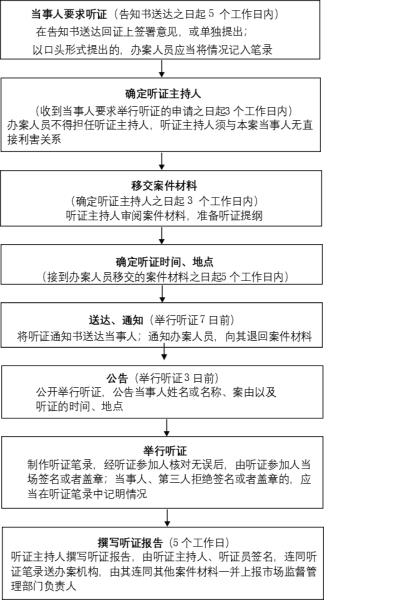 当事人要求听证（告知书送达之日起 5 个工作日内）
在告知书送达回证上签署意见，或单独提出；
以口头形式提出的，办案人员应当将情况记入笔录

确定听证主持人
（收到当事人要求举行听证的申请之日起3 个工作日内）
办案人员不得担任听证主持人，听证主持人须与本案当事人无直接利害关系

移交案件材料
（确定听证主持人之日起 3 个工作日内）
听证主持人审阅案件材料，准备听证提纲

确定听证时间、地点
（接到办案人员移交的案件材料之日起5 个工作日内）

送达、通知（举行听证 7 日前）
将听证通知书送达当事人；通知办案人员，向其退回案件材料

公告（举行听证 3 日前）
公开举行听证，公告当事人姓名或名称、案由以及听证的时间、地点

举行听证
制作听证笔录，经听证参加人核对无误后，由听证参加人当场签名或者盖章；当事人、第三人拒绝签名或者盖章的，应当在听证笔录中记明情况

撰写听证报告（5 个工作日）
听证主持人撰写听证报告，由听证主持人、听证员签名，连同听证笔录送办案机构，由其连同其他案件材料一并上报市场监督管理部门负责人